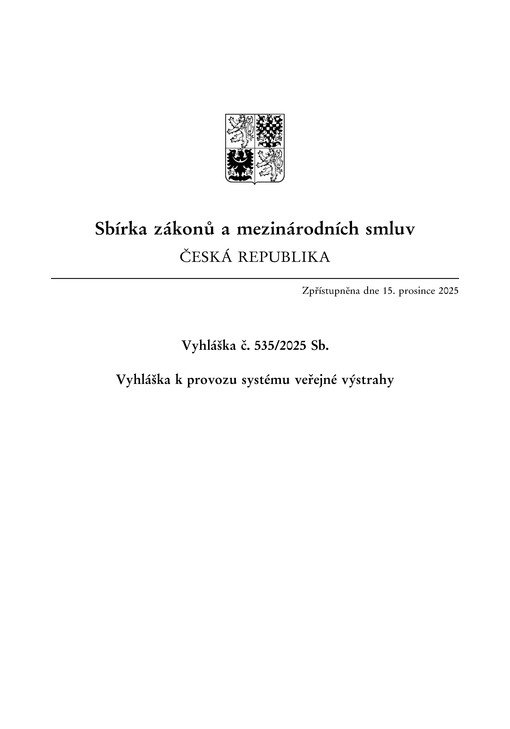 Sbírka zákonů a mezinárodních smluv
ČESKÁ REPUBLIKA

Zpřístupněna dne 15. prosince 2025

Vyhláška č. 535/2025 Sb.

Vyhláška k provozu systému veřejné výstrahy